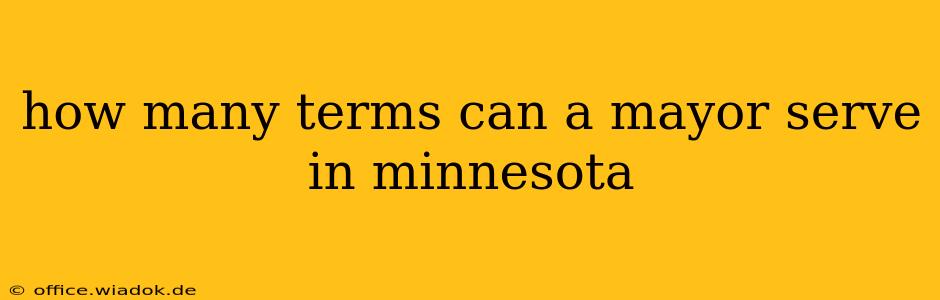 how many terms can a mayor serve in minnesota

© office.wiadok.de